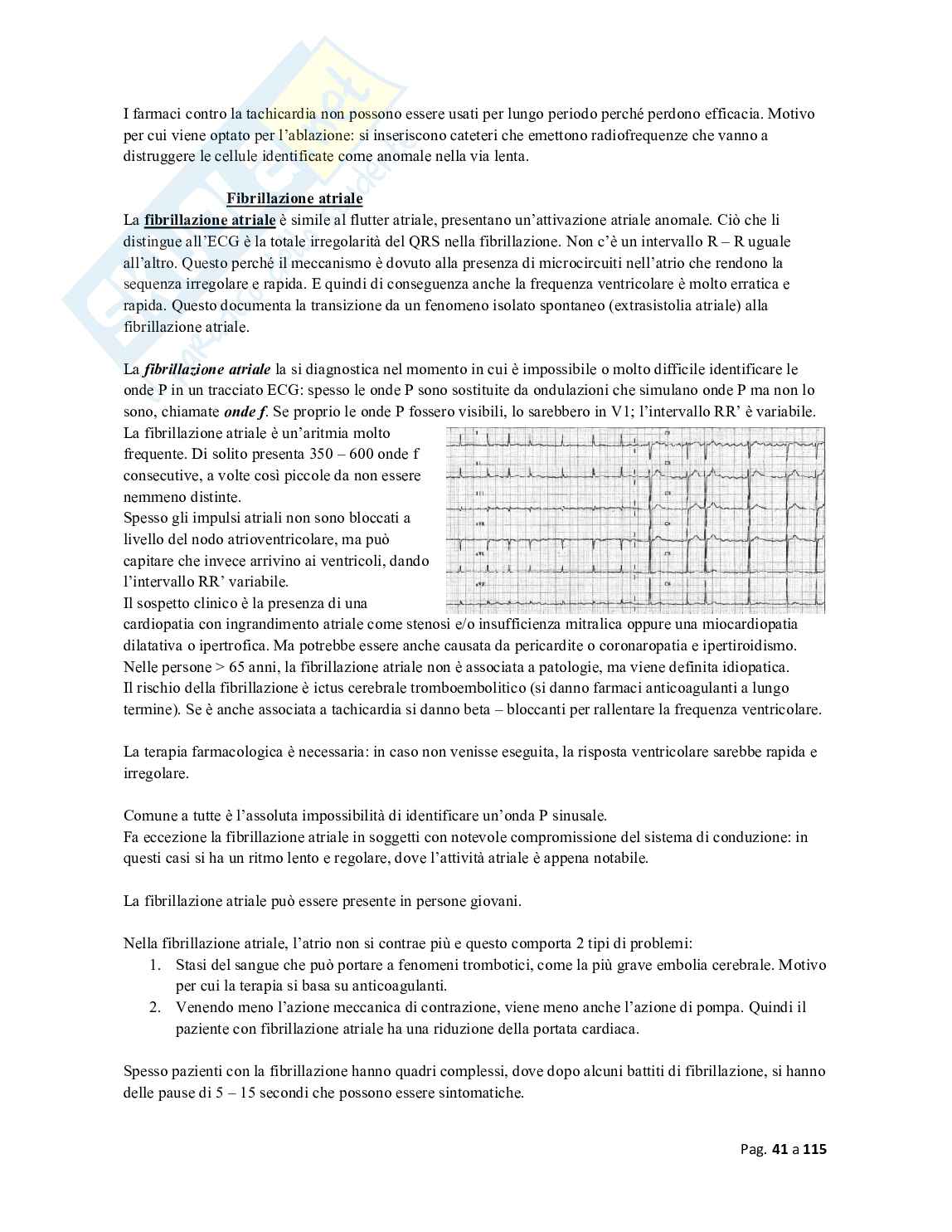 I farmaci contro la tachicardia non possono essere usati per lungo periodo perché perdono efficacia. Motivo per cui viene optato per l'ablazione: si inseriscono cateteri che emettono radiofrequenze che vanno a distruggere le cellule identificate come anomale nella via lenta.

Fibrillazione atriale

La fibrillazione atriale è simile al flutter atriale, presentano un'attivazione atriale anomale. Ciò che li distingue all'ECG è la totale irregolarità del QRS nella fibrillazione. Non c'è un intervallo R – R uguale all'altro. Questo perché il meccanismo è dovuto alla presenza di microcircuiti nell'atrio che rendono la sequenza irregolare e rapida. E quindi di conseguenza anche la frequenza ventricolare è molto erratica e rapida. Questo documenta la transizione da un fenomeno isolato spontaneo (extrasistolia atriale) alla fibrillazione atriale.

La fibrillazione atriale la si diagnostica nel momento in cui è impossibile o molto difficile identificare le onde P in un tracciato ECG: spesso le onde P sono sostituite da ondulazioni che simulano onde P ma non lo sono, chiamate onde f. Se proprio le onde P fossero visibili, lo sarebbero in V1; l'intervallo RR' è variabile.

La fibrillazione atriale è un'aritmia molto frequente. Di solito presenta 350 – 600 onde f consecutive, a volte così piccole da non essere nemmeno distinte.
Spesso gli impulsi atriali non sono bloccati a livello del nodo atrioventricolare, ma può capitare che invece arrivino ai ventricoli, dando l'intervallo RR' variabile.
Il sospetto clinico è la presenza di una cardiopatia con ingrandimento atriale come stenosi e/o insufficienza mitralica oppure una miocardiopatia dilatativa o ipertrofica. Ma potrebbe essere anche causata da pericardite o coronaropatia e ipertiroidismo.
Nelle persone > 65 anni, la fibrillazione atriale non è associata a patologie, ma viene definita idiopatica.
Il rischio della fibrillazione è ictus cerebrale tromboembolitico (si danno farmaci anticoagulanti a lungo termine). Se è anche associata a tachicardia si danno beta – bloccanti per rallentare la frequenza ventricolare.

La terapia farmacologica è necessaria: in caso non venisse eseguita, la risposta ventricolare sarebbe rapida e irregolare.

Comune a tutte è l'assoluta impossibilità di identificare un'onda P sinusale.
Fa eccezione la fibrillazione atriale in soggetti con notevole compromissione del sistema di conduzione: in questi casi si ha un ritmo lento e regolare, dove l'attività atriale è appena notabile.

La fibrillazione atriale può essere presente in persone giovani.

Nella fibrillazione atriale, l'atrio non si contrae più e questo comporta 2 tipi di problemi:
1. Stasi del sangue che può portare a fenomeni trombotici, come la più grave embolia cerebrale. Motivo per cui la terapia si basa su anticoagulanti.
2. Venendo meno l'azione meccanica di contrazione, viene meno anche l'azione di pompa. Quindi il paziente con fibrillazione atriale ha una riduzione della portata cardiaca.

Spesso pazienti con la fibrillazione hanno quadri complessi, dove dopo alcuni battiti di fibrillazione, si hanno delle pause di 5 – 15 secondi che possono essere sintomatiche.

Pag. 41 a 115